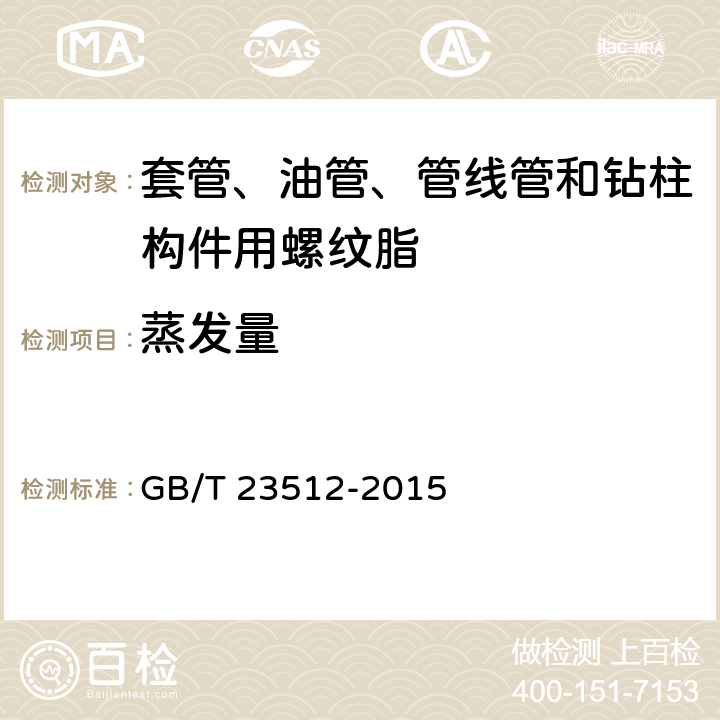 MA CNAS ilac-MRA

检测对象：套管、油管、管线管和钻柱构件用螺纹脂

检测项目：蒸发量

检测标准：GB/T 23512-2015

百检
Baijiantest.com

做检测 上百检
400-151-7153